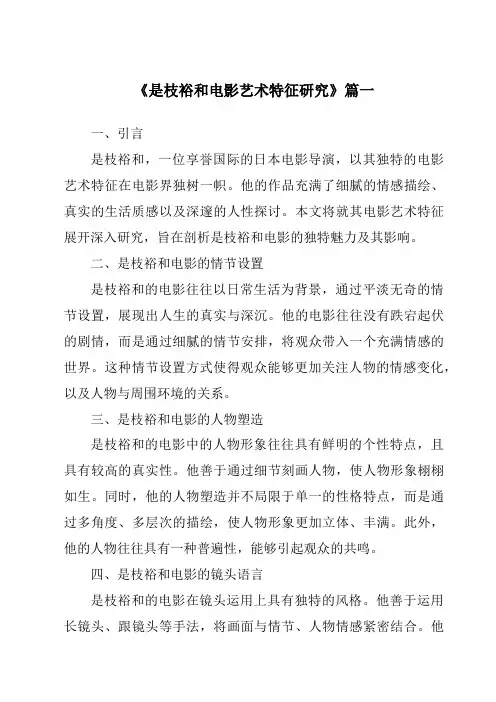 《是枝裕和电影艺术特征研究》篇一

一、引言

是枝裕和，一位享誉国际的日本电影导演，以其独特的电影艺术特征在电影界独树一帜。他的作品充满了细腻的情感描绘、真实的生活质感以及深邃的人性探讨。本文将就其电影艺术特征展开深入研究，旨在剖析是枝裕和电影的独特魅力及其影响。

二、是枝裕和电影的情节设置

是枝裕和的电影往往以日常生活为背景，通过平淡无奇的情节设置，展现出人生的真实与深沉。他的电影往往没有跌宕起伏的剧情，而是通过细腻的情节安排，将观众带入一个充满情感的世界。这种情节设置方式使得观众能够更加关注人物的情感变化，以及人物与周围环境的关系。

三、是枝裕和电影的人物塑造

是枝裕和的电影中的人物形象往往具有鲜明的个性特点，且具有较高的真实性。他善于通过细节刻画人物，使人物形象栩栩如生。同时，他的人物塑造并不局限于单一的性格特点，而是通过多角度、多层次的描绘，使人物形象更加立体、丰满。此外，他的人物往往具有一种普遍性，能够引起观众的共鸣。

四、是枝裕和电影的镜头语言

是枝裕和的电影在镜头运用上具有独特的风格。他善于运用长镜头、跟镜头等手法，将画面与情节、人物情感紧密结合。他